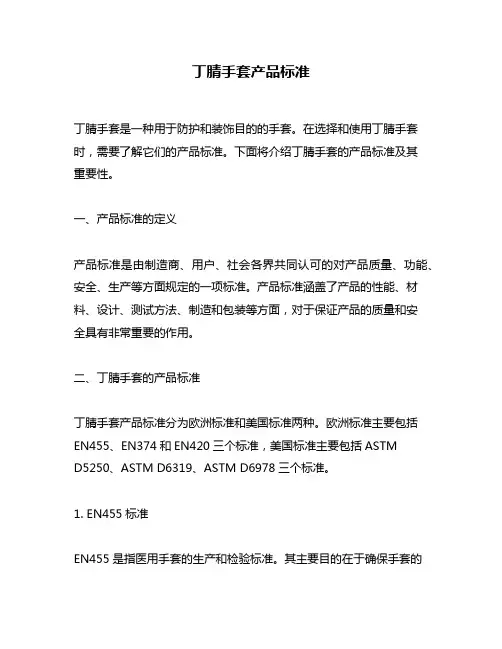 丁腈手套产品标准

丁腈手套是一种用于防护和装饰目的的手套。在选择和使用丁腈手套时，需要了解它们的产品标准。下面将介绍丁腈手套的产品标准及其重要性。

一、产品标准的定义

产品标准是由制造商、用户、社会各界共同认可的对产品质量、功能、安全、生产等方面规定的一项标准。产品标准涵盖了产品的性能、材料、设计、测试方法、制造和包装等方面，对于保证产品的质量和安全具有非常重要的作用。

二、丁腈手套的产品标准

丁腈手套产品标准分为欧洲标准和美国标准两种。欧洲标准主要包括 EN455、EN374 和 EN420 三个标准，美国标准主要包括 ASTM D5250、ASTM D6319、ASTM D6978 三个标准。

1. EN455 标准

EN455 是指医用手套的生产和检验标准。其主要目的在于确保手套的